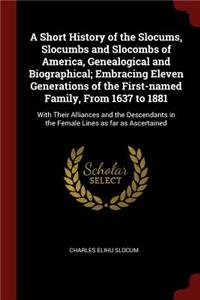 A Short History of the Slocums, Slocumbs and Slocombs of America, Genealogical and Biographical; Embracing Eleven Generations of the First-named Family, From 1637 to 1881

With Their Alliances and the Descendants in the Female Lines as far as Ascertained

Scholar SELECT

CHARLES ELIHU SLOCUM